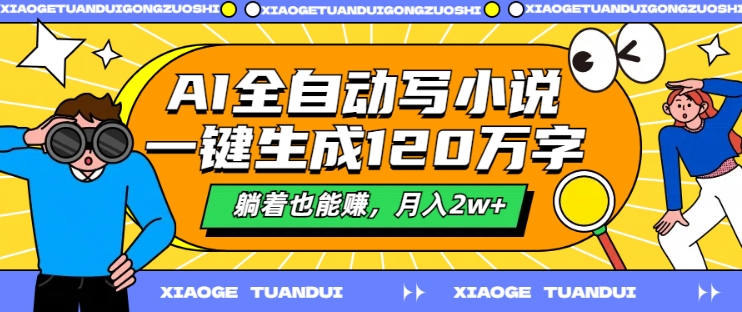 XIAOGETUANDUIGONGZUOSHI XIAOGETUANDUIGONGZUOSHI XIAOGETUANDUIGONGZUOSHI

AI全自动写小说
一键生成120万字

躺着也能赚，月入2w+

XIAOGE TUANDUI XIAOGE TUANDUI